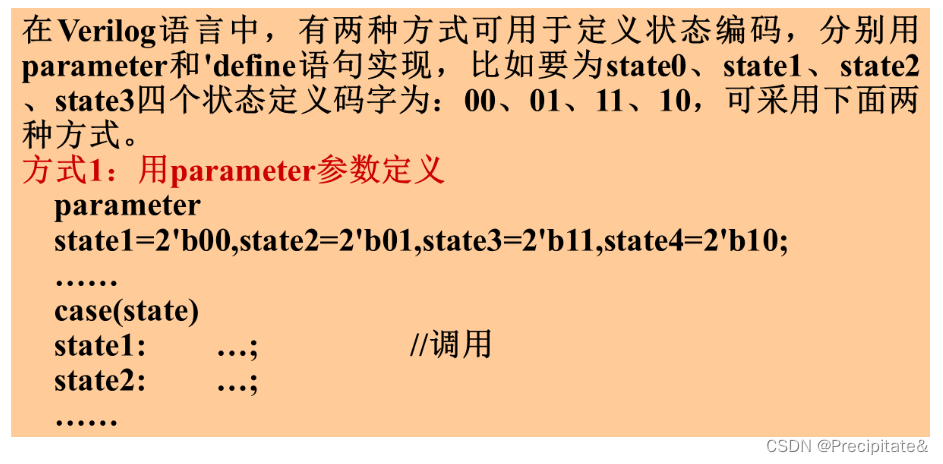 在Verilog语言中，有两种方式可用于定义状态编码，分别用parameter和'define语句实现，比如要为state0、state1、state2、state3四个状态定义码字为：00、01、11、10，可采用下面两种方式。

方式1：用parameter参数定义

parameter
state1=2'b00,state2=2'b01,state3=2'b11,state4=2'b10;
……
case(state)
state1: …; //调用
state2: …;
……

CSDN @Precipitate&